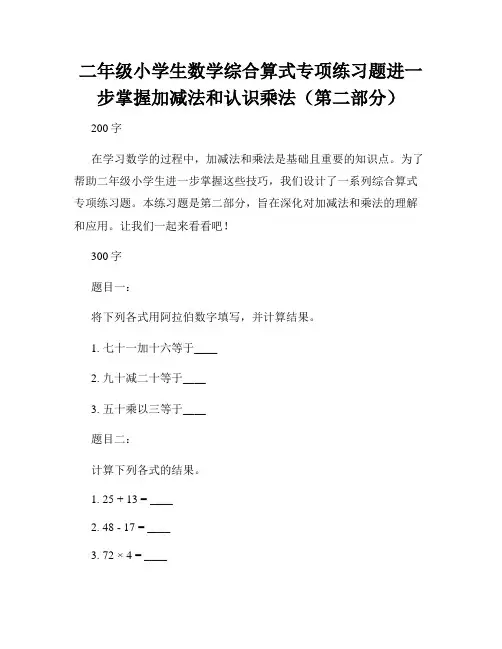 二年级小学生数学综合算式专项练习题进一步掌握加减法和认识乘法（第二部分）

200字

在学习数学的过程中，加减法和乘法是基础且重要的知识点。为了帮助二年级小学生进一步掌握这些技巧，我们设计了一系列综合算式专项练习题。本练习题是第二部分，旨在深化对加减法和乘法的理解和应用。让我们一起来看看吧！

300字

题目一：

将下列各式用阿拉伯数字填写，并计算结果。

1. 七十一加十六等于____

2. 九十减二十等于____

3. 五十乘以三等于____

题目二：

计算下列各式的结果。

1. $25 + 13 =$ ____

2. $48 - 17 =$ ____

3. $72 \times 4 =$ ____